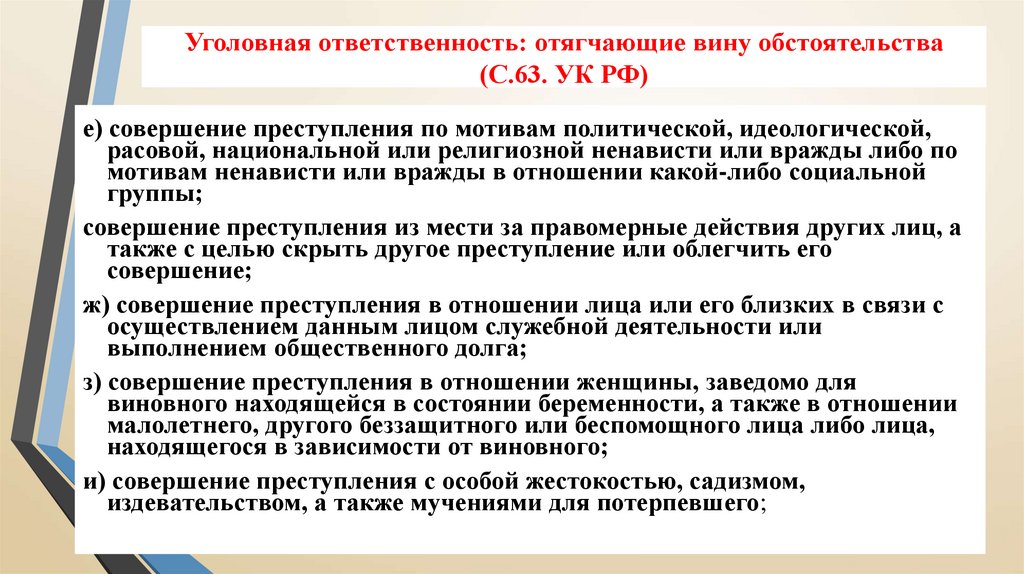 Уголовная ответственность: отягчающие вину обстоятельства (С.63. УК РФ)

е) совершение преступления по мотивам политической, идеологической, расовой, национальной или религиозной ненависти или вражды либо по мотивам ненависти или вражды в отношении какой-либо социальной группы;

совершение преступления из мести за правомерные действия других лиц, а также с целью скрыть другое преступление или облегчить его совершение;

ж) совершение преступления в отношении лица или его близких в связи с осуществлением данным лицом служебной деятельности или выполнением общественного долга;

з) совершение преступления в отношении женщины, заведомо для виновного находящейся в состоянии беременности, а также в отношении малолетнего, другого беззащитного или беспомощного лица либо лица, находящегося в зависимости от виновного;

и) совершение преступления с особой жестокостью, садизмом, издевательством, а также мучениями для потерпевшего;